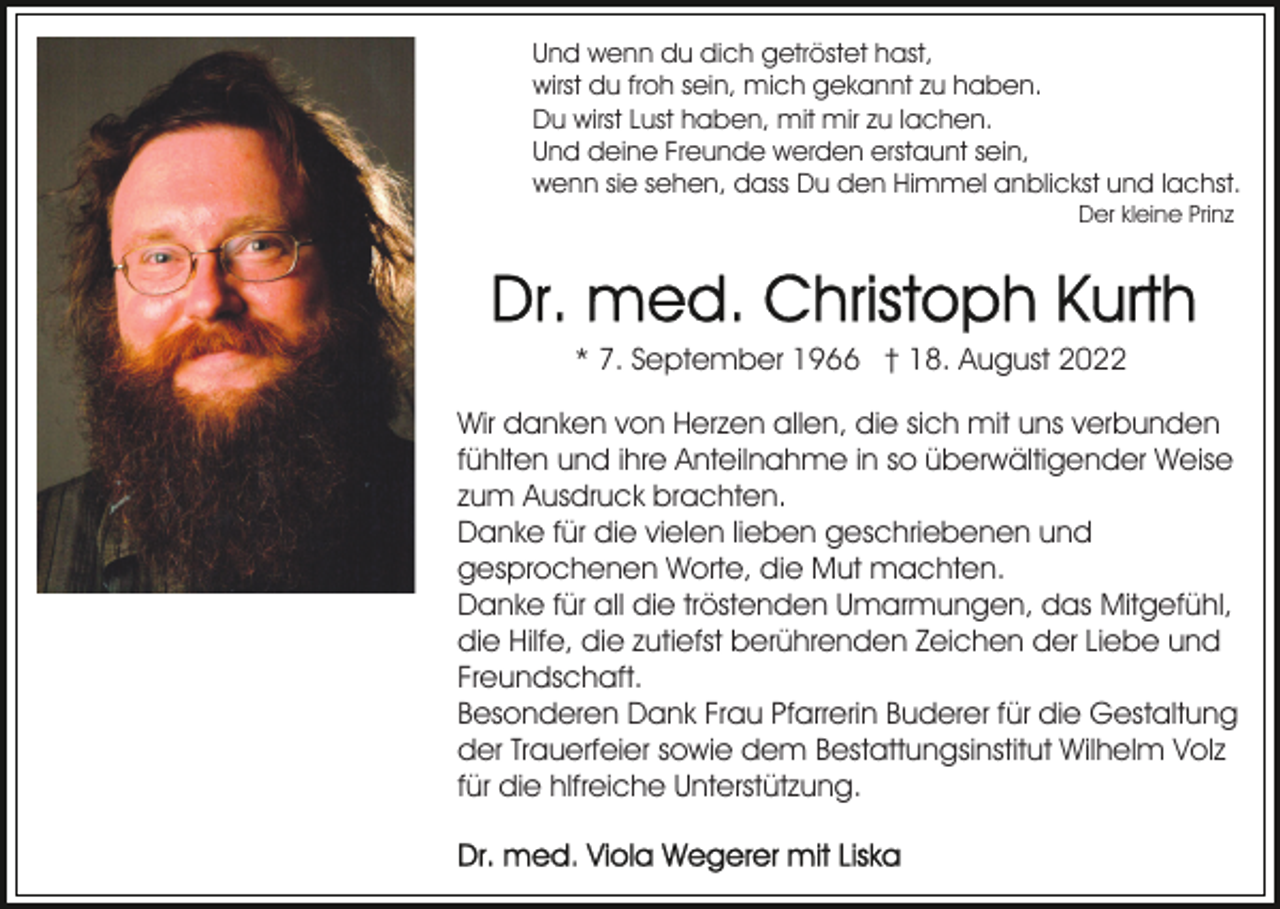 Und wenn du dich getröstet hast,
wirst du froh sein, mich gekannt zu haben.
Du wirst Lust haben, mit mir zu lachen.
Und deine Freunde werden erstaunt sein,
wenn sie sehen, dass Du den Himmel anblickst und lachst.
Der kleine Prinz

Dr. med. Christoph Kurth

* 7. September 1966 † 18. August 2022

Wir danken von Herzen allen, die sich mit uns verbunden fühlten und ihre Anteilnahme in so überwältigender Weise zum Ausdruck brachten.
Danke für die vielen lieben geschriebenen und gesprochenen Worte, die Mut machten.
Danke für all die tröstenden Umarmungen, das Mitgefühl, die Hilfe, die zutiefst berührenden Zeichen der Liebe und Freundschaft.
Besonderen Dank Frau Pfarrerin Buderer für die Gestaltung der Trauerfeier sowie dem Bestattungsinstitut Wilhelm Volz für die hlfreiche Unterstützung.

Dr. med. Viola Wegerer mit Liska